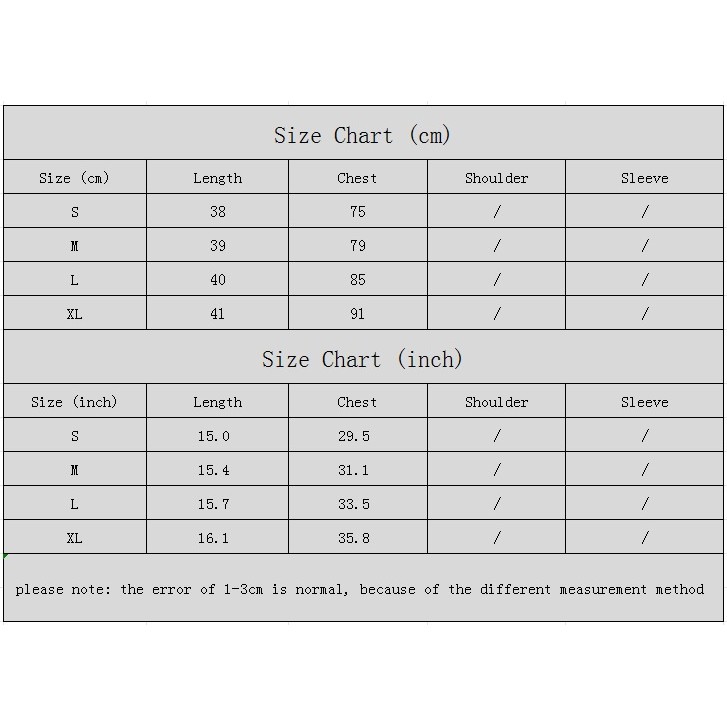 Size Chart (cm)

| Size (cm) | Length | Chest | Shoulder | Sleeve |
|---|---|---|---|---|
| S | 38 | 75 | / | / |
| M | 39 | 79 | / | / |
| L | 40 | 85 | / | / |
| XL | 41 | 91 | / | / |

Size Chart (inch)

| Size (inch) | Length | Chest | Shoulder | Sleeve |
|---|---|---|---|---|
| S | 15.0 | 29.5 | / | / |
| M | 15.4 | 31.1 | / | / |
| L | 15.7 | 33.5 | / | / |
| XL | 16.1 | 35.8 | / | / |

please note: the error of 1-3cm is normal, because of the different measurement method